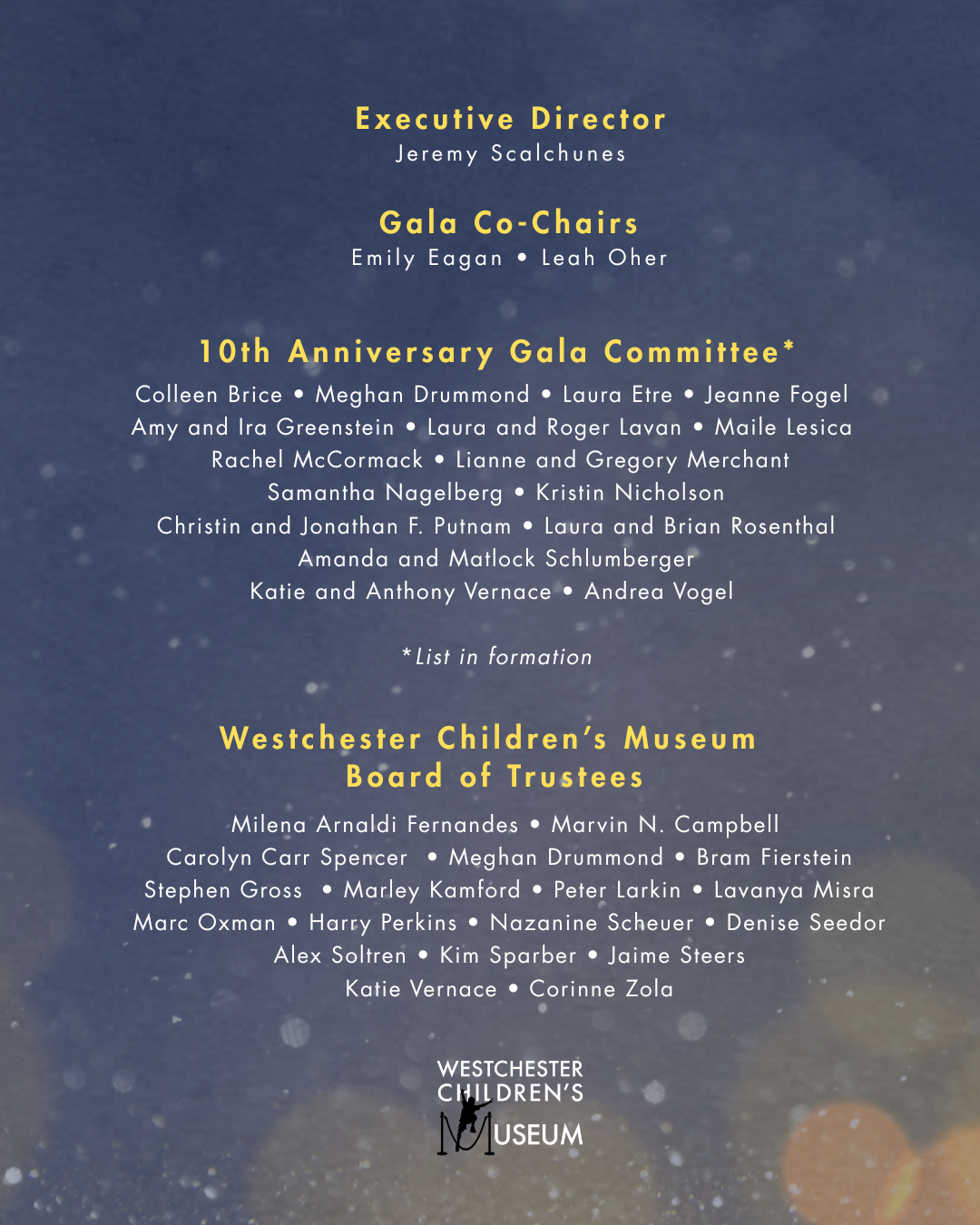 Executive Director
Jeremy Scalchunes

Gala Co-Chairs
Emily Eagan • Leah Oher

10th Anniversary Gala Committee*
Colleen Brice • Meghan Drummond • Laura Etre • Jeanne Fogel
Amy and Ira Greenstein • Laura and Roger Lavan • Maile Lesica
Rachel McCormack • Lianne and Gregory Merchant
Samantha Nagelberg • Kristin Nicholson
Christin and Jonathan F. Putnam • Laura and Brian Rosenthal
Amanda and Matlock Schlumberger
Katie and Anthony Vernace • Andrea Vogel

*List in formation

Westchester Children's Museum
Board of Trustees

Milena Arnaldi Fernandes • Marvin N. Campbell
Carolyn Carr Spencer • Meghan Drummond • Bram Fierstein
Stephen Gross • Marley Kamford • Peter Larkin • Lavanya Misra
Marc Oxman • Harry Perkins • Nazanine Scheuer • Denise Seedor
Alex Soltren • Kim Sparber • Jaime Steers
Katie Vernace • Corinne Zola

WESTCHESTER
CHILDREN'S
MUSEUM